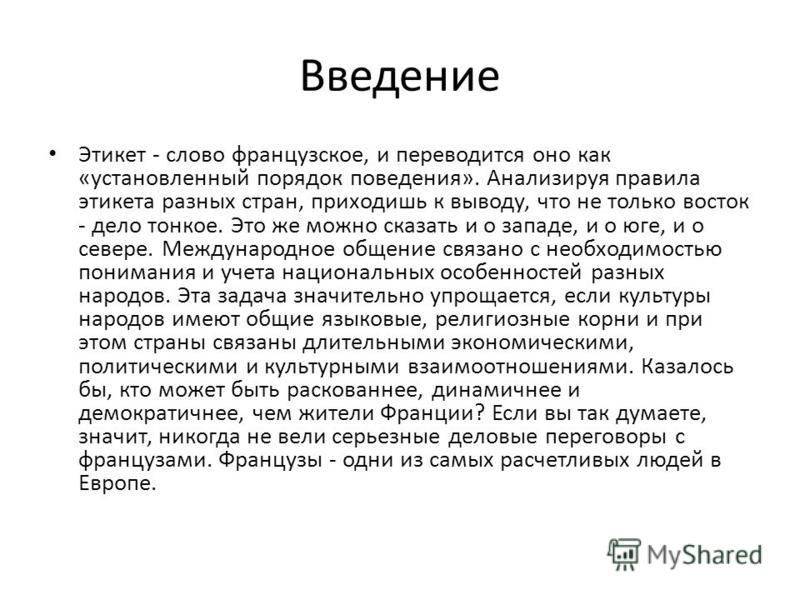 Введение

• Этикет - слово французское, и переводится оно как «установленный порядок поведения». Анализируя правила этикета разных стран, приходишь к выводу, что не только восток - дело тонкое. Это же можно сказать и о западе, и о юге, и о севере. Международное общение связано с необходимостью понимания и учета национальных особенностей разных народов. Эта задача значительно упрощается, если культуры народов имеют общие языковые, религиозные корни и при этом страны связаны длительными экономическими, политическими и культурными взаимоотношениями. Казалось бы, кто может быть раскованнее, динамичнее и демократичнее, чем жители Франции? Если вы так думаете, значит, никогда не вели серьезные деловые переговоры с французами. Французы - одни из самых расчетливых людей в Европе.

MyShared